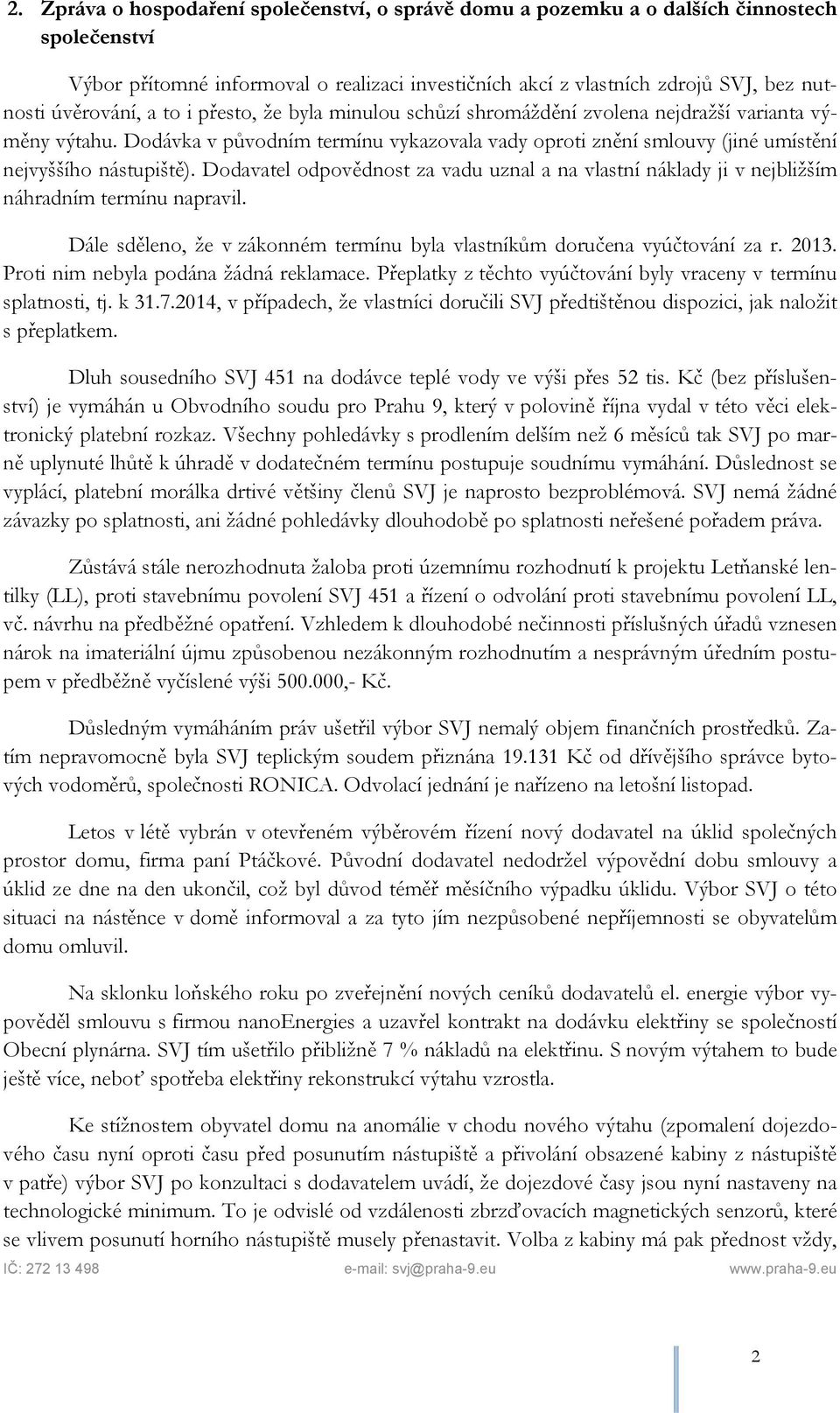 2. Zpráva o hospodaření společenství, o správě domu a pozemku a o dalších činnostech společenství

Výbor přítomné informoval o realizaci investičních akcí z vlastních zdrojů SVJ, bez nutnosti úvěrování, a to i přesto, že byla minulou schůzí shromáždění zvolena nejdražší varianta výměny výtahu. Dodávka v původním termínu vykazovala vady oproti znění smlouvy (jiné umístění nejvyššího nástupiště). Dodavatel odpovědnost za vadu uznal a na vlastní náklady ji v nejbližším náhradním termínu napravil.

Dále sděleno, že v zákonném termínu byla vlastníkům doručena vyúčtování za r. 2013. Proti nim nebyla podána žádná reklamace. Přeplatky z těchto vyúčtování byly vraceny v termínu splatnosti, tj. k 31.7.2014, v případech, že vlastníci doručili SVJ předtištěnou dispozici, jak naložit s přeplatkem.

Dluh sousedního SVJ 451 na dodávce teplé vody ve výši přes 52 tis. Kč (bez příslušenství) je vymáhán u Obvodního soudu pro Prahu 9, který v polovině října vydal v této věci elektronický platební rozkaz. Všechny pohledávky s prodlením delším než 6 měsíců tak SVJ po marně uplynuté lhůtě k úhradě v dodatečném termínu postupuje soudnímu vymáhání. Důslednost se vyplácí, platební morálka drtivé většiny členů SVJ je naprosto bezproblémová. SVJ nemá žádné závazky po splatnosti, ani žádné pohledávky dlouhodobě po splatnosti neřešené pořadem práva.

Zůstává stále nerozhodnuta žaloba proti územnímu rozhodnutí k projektu Letňanské lentilky (LL), proti stavebnímu povolení SVJ 451 a řízení o odvolání proti stavebnímu povolení LL, vč. návrhu na předběžné opatření. Vzhledem k dlouhodobé nečinnosti příslušných úřadů vznesen nárok na imateriální újmu způsobenou nezákonným rozhodnutím a nesprávným úředním postupem v předběžně vyčíslené výši 500.000,- Kč.

Důsledným vymáháním práv ušetřil výbor SVJ nemalý objem finančních prostředků. Zatím nepravomocně byla SVJ teplickým soudem přiznána 19.131 Kč od dřívějšího správce bytových vodoměrů, společnosti RONICA. Odvolací jednání je nařízeno na letošní listopad.

Letos v létě vybrán v otevřeném výběrovém řízení nový dodavatel na úklid společných prostor domu, firma paní Ptáčkové. Původní dodavatel nedodržel výpovědní dobu smlouvy a úklid ze dne na den ukončil, což byl důvod téměř měsíčního výpadku úklidu. Výbor SVJ o této situaci na nástěnce v domě informoval a za tyto jím nezpůsobené nepříjemnosti se obyvatelům domu omluvil.

Na sklonku loňského roku po zveřejnění nových ceníků dodavatelů el. energie výbor vypověděl smlouvu s firmou nanoEnergies a uzavřel kontrakt na dodávku elektřiny se společností Obecní plynárna. SVJ tím ušetřilo přibližně 7 % nákladů na elektřinu. S novým výtahem to bude ještě více, neboť spotřeba elektřiny rekonstrukcí výtahu vzrostla.

Ke stížnostem obyvatel domu na anomálie v chodu nového výtahu (zpomalení dojezdového času nyní oproti času před posunutím nástupiště a přivolání obsazené kabiny z nástupiště v patře) výbor SVJ po konzultaci s dodavatelem uvádí, že dojezdové časy jsou nyní nastaveny na technologické minimum. To je odvislé od vzdálenosti zbrzďovacích magnetických senzorů, které se vlivem posunutí horního nástupiště musely přenastavit. Volba z kabiny má pak přednost vždy,

IČ: 272 13 498 e-mail: svj@praha-9.eu www.praha-9.eu

2